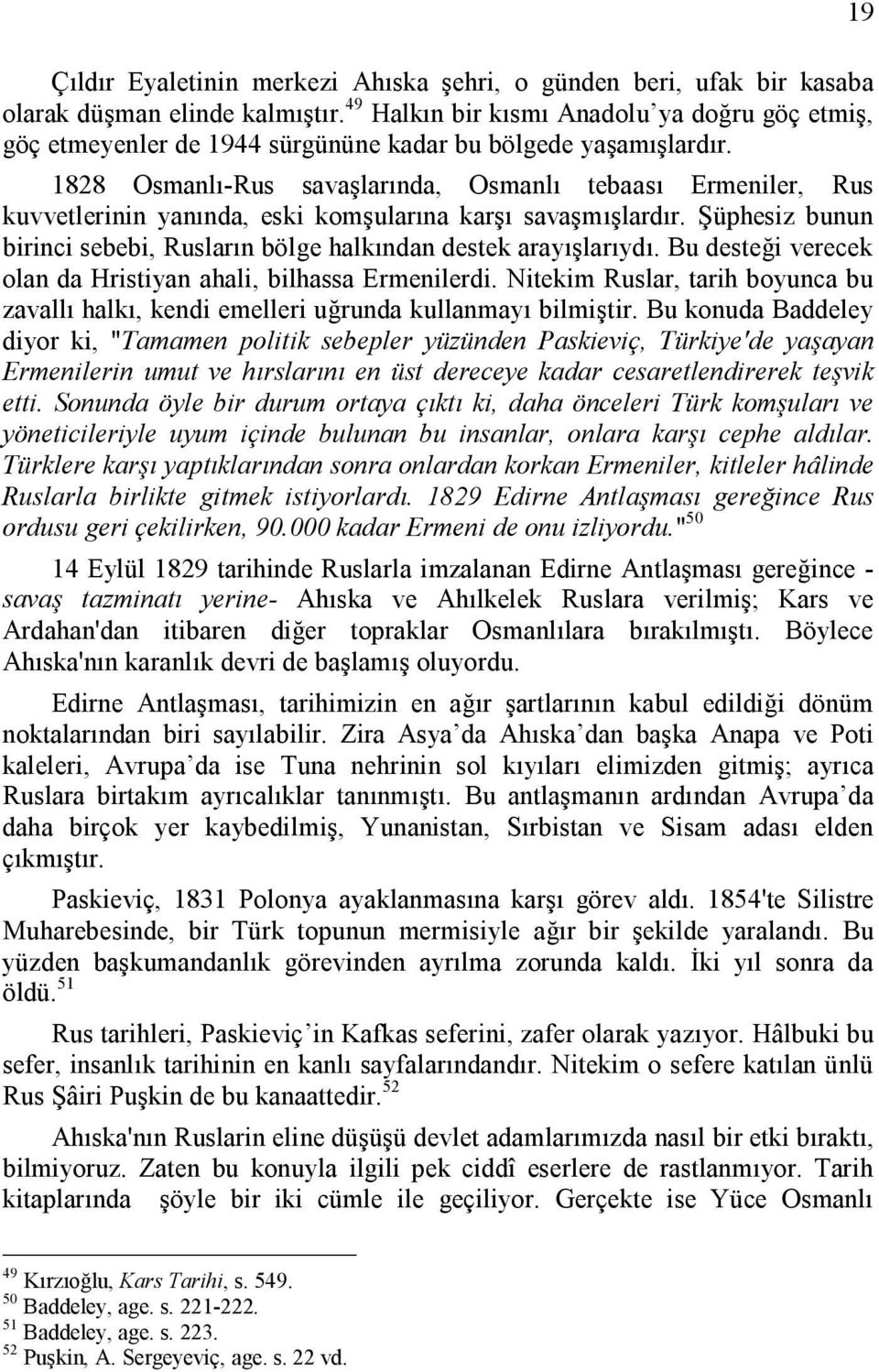 19

Çıldır Eyaletinin merkezi Ahıska şehri, o günden beri, ufak bir kasaba olarak düşman elinde kalmıştır.$^{49}$ Halkın bir kısmı Anadolu'ya doğru göç etmiş, göç etmeyenler de 1944 sürgününe kadar bu bölgede yaşamışlardır.

1828 Osmanlı-Rus savaşlarında, Osmanlı tebaası Ermeniler, Rus kuvvetlerinin yanında, eski komşularına karşı savaşmışlardır. Şüphesiz bunun birinci sebebi, Rusların bölge halkından destek arayışlarıydı. Bu desteği verecek olan da Hristiyan ahali, bilhassa Ermenilerdi. Nitekim Ruslar, tarih boyunca bu zavallı halkı, kendi emelleri uğrunda kullanmayı bilmiştir. Bu konuda Baddeley diyor ki, "Tamamen politik sebepler yüzünden Paskieviç, Türkiye'de yaşayan Ermenilerin umut ve hırslarını en üst dereceye kadar cesaretlendirerek teşvik etti. Sonunda öyle bir durum ortaya çıktı ki, daha önceleri Türk komşuları ve yöneticileriyle uyum içinde bulunan bu insanlar, onlara karşı cephe aldılar. Türklere karşı yaptıklarından sonra onlardan korkan Ermeniler, kitleler hâlinde Ruslarla birlikte gitmek istiyorlardı. 1829 Edirne Antlaşması gereğince Rus ordusu geri çekilirken, 90.000 kadar Ermeni de onu izliyordu."$^{50}$

14 Eylül 1829 tarihinde Ruslarla imzalanan Edirne Antlaşması gereğince - savaş tazminatı yerine- Ahıska ve Ahılkelek Ruslara verilmiş; Kars ve Ardahan'dan itibaren diğer topraklar Osmanlılara bırakılmıştı. Böylece Ahıska'nın karanlık devri de başlamış oluyordu.

Edirne Antlaşması, tarihimizin en ağır şartlarının kabul edildiği dönüm noktalarından biri sayılabilir. Zira Asya'da Ahıska'dan başka Anapa ve Poti kaleleri, Avrupa'da ise Tuna nehrinin sol kıyıları elimizden gitmiş; ayrıca Ruslara birtakım ayrıcalıklar tanınmıştı. Bu antlaşmanın ardından Avrupa'da daha birçok yer kaybedilmiş, Yunanistan, Sırbistan ve Sisam adası elden çıkmıştır.

Paskieviç, 1831 Polonya ayaklanmasına karşı görev aldı. 1854'te Silistre Muharebesinde, bir Türk topunun mermisiyle ağır bir şekilde yaralandı. Bu yüzden başkumandanlık görevinden ayrılma zorunda kaldı. İki yıl sonra da öldü.$^{51}$

Rus tarihleri, Paskieviç'in Kafkas seferini, zafer olarak yazıyor. Hâlbuki bu sefer, insanlık tarihinin en kanlı sayfalarındandır. Nitekim o sefere katılan ünlü Rus Şâiri Puşkin de bu kanaattedir.$^{52}$

Ahıska'nın Ruslarin eline düşüşü devlet adamlarımızda nasıl bir etki bıraktı, bilmiyoruz. Zaten bu konuyla ilgili pek ciddî eserlere de rastlanmıyor. Tarih kitaplarında şöyle bir iki cümle ile geçiliyor. Gerçekte ise Yüce Osmanlı

$^{49}$ Kırzıoğlu, Kars Tarihi, s. 549.
$^{50}$ Baddeley, age. s. 221-222.
$^{51}$ Baddeley, age. s. 223.
$^{52}$ Puşkin, A. Sergeyeviç, age. s. 22 vd.